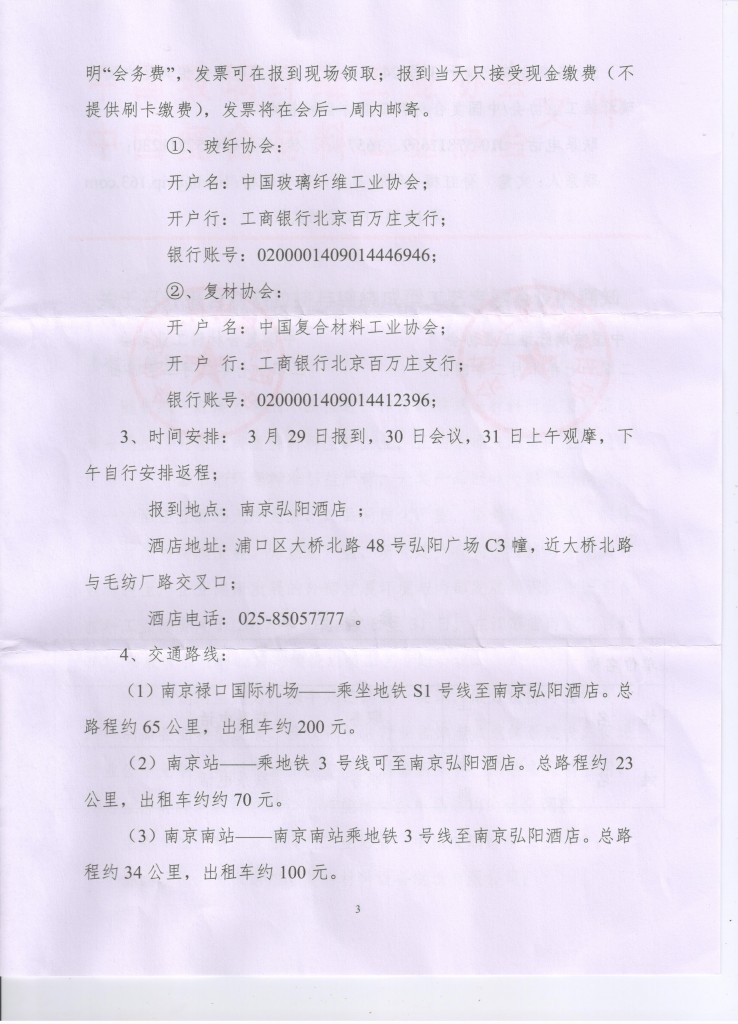 明“会务费”，发票可在报到现场领取；报到当天只接受现金缴费（不提供刷卡缴费），发票将在会后一周内邮寄。

①、玻纤协会：

开户名：中国玻璃纤维工业协会；

开户行：工商银行北京百万庄支行；

银行账号：0200001409014446946；

②、复材协会：

开 户 名：中国复合材料工业协会；

开 户 行：工商银行北京百万庄支行；

银行账号：0200001409014412396；

3、时间安排： 3 月 29 日报到，30 日会议，31 日上午观摩，下午自行安排返程；

报到地点：南京弘阳酒店 ；

酒店地址：浦口区大桥北路 48 号弘阳广场 C3 幢，近大桥北路与毛纺厂路交叉口；

酒店电话：025-85057777 。

4、交通路线：

（1）南京禄口国际机场——乘坐地铁 S1 号线至南京弘阳酒店。总路程约 65 公里，出租车约 200 元。

（2）南京站——乘地铁 3 号线可至南京弘阳酒店。总路程约 23 公里，出租车约约 70 元。

（3）南京南站——南京南站乘地铁 3 号线至南京弘阳酒店。总路程约 34 公里，出租车约 100 元。

3